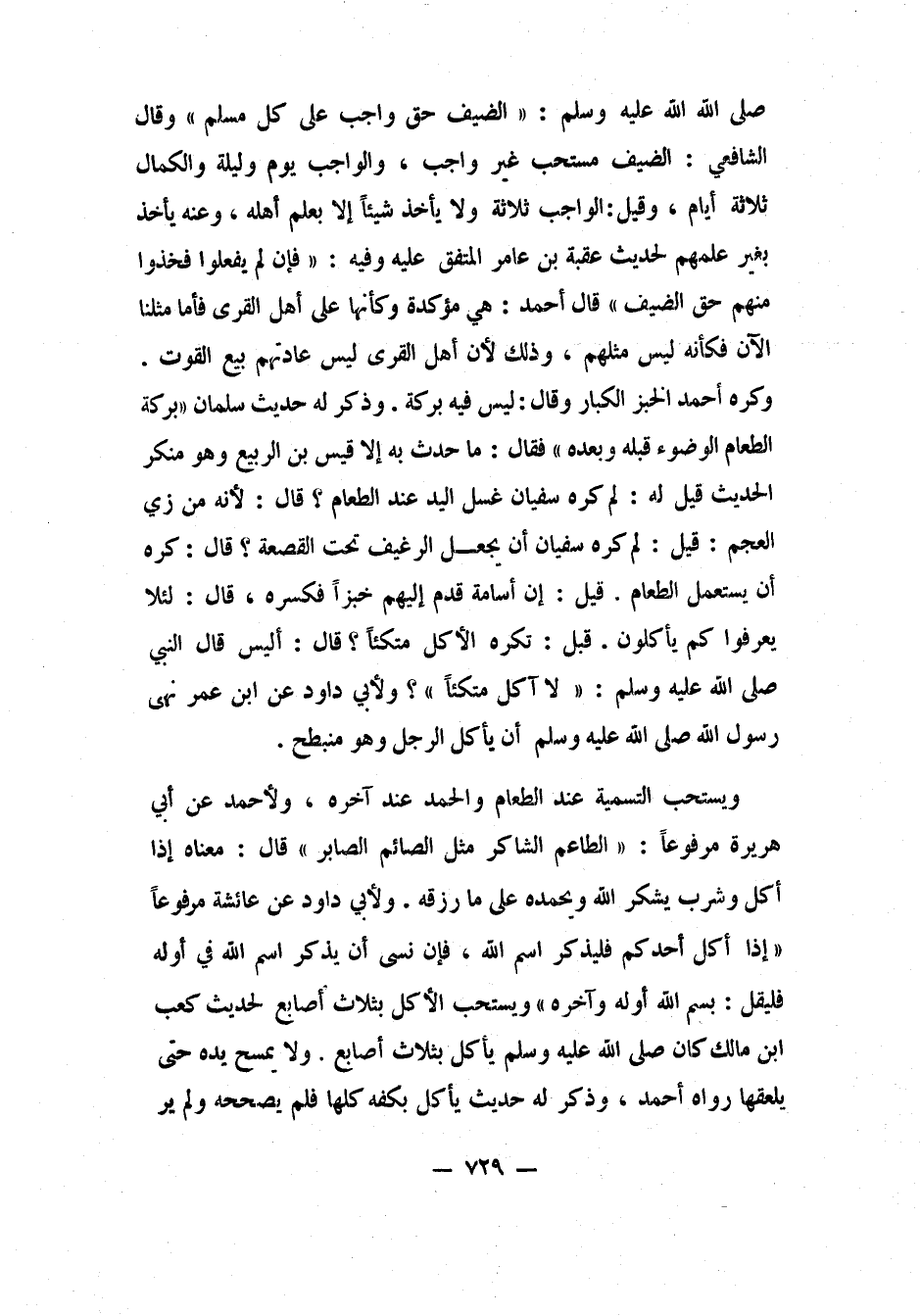 صلى الله عليه وسلم : « الضيف حق واجب على كل مسلم » وقال الشافعي : الضيف مستحب غير واجب ، والواجب يوم وليلة والكمال ثلاثة أيام ، وقيل: الواجب ثلاثة ولا يأخذ شيئاً إلا بعلم أهله ، وعنه يأخذ بغير علمهم لحديث عقبة بن عامر المتفق عليه وفيه : « فإن لم يفعلوا فخذوا منهم حق الضيف » قال أحمد : هي مؤكدة وكأنها على أهل القرى فأما مثلنا الآن فكأنه ليس مثلهم ، وذلك لأن أهل القرى ليس عادتهم بيع القوت . وكره أحمد الخبز الكبار وقال: ليس فيه بركة . وذكر له حديث سلمان «بركة الطعام الوضوء قبله وبعده » فقال : ما حدث به إلا قيس بن الربيع وهو منكر الحديث قيل له : لم كره سفيان غسل اليد عند الطعام ؟ قال : لأنه من زي العجم : قيل : لم كره سفيان أن يجعل الرغيف تحت القصعة ؟ قال : كره أن يستعمل الطعام . قيل : إن أسامة قدم إليهم خبزاً فكسره ، قال : لئلا يعرفوا كم يأكلون . قبل : تكره الأكل متكئاً ؟ قال : أليس قال النبي صلى الله عليه وسلم : « لا آكل متكئاً » ؟ ولأبي داود عن ابن عمر نهى رسول الله صلى الله عليه وسلم أن يأكل الرجل وهو منبطح .

ويستحب التسمية عند الطعام والحمد عند آخره ، ولأحمد عن أبي هريرة مرفوعاً : « الطاعم الشاكر مثل الصائم الصابر » قال : معناه إذا أكل وشرب يشكر الله ويحمده على ما رزقه . ولأبي داود عن عائشة مرفوعاً « إذا أكل أحدكم فليذكر اسم الله ، فإن نسى أن يذكر اسم الله في أوله فليقل : بسم الله أوله وآخره » ويستحب الأكل بثلاث أصابع لحديث كعب ابن مالك كان صلى الله عليه وسلم يأكل بثلاث أصابع . ولا يمسح يده حتى يلعقها رواه أحمد ، وذكر له حديث يأكل بكفه كلها فلم يصححه ولم ير

— ٧٢٩ —